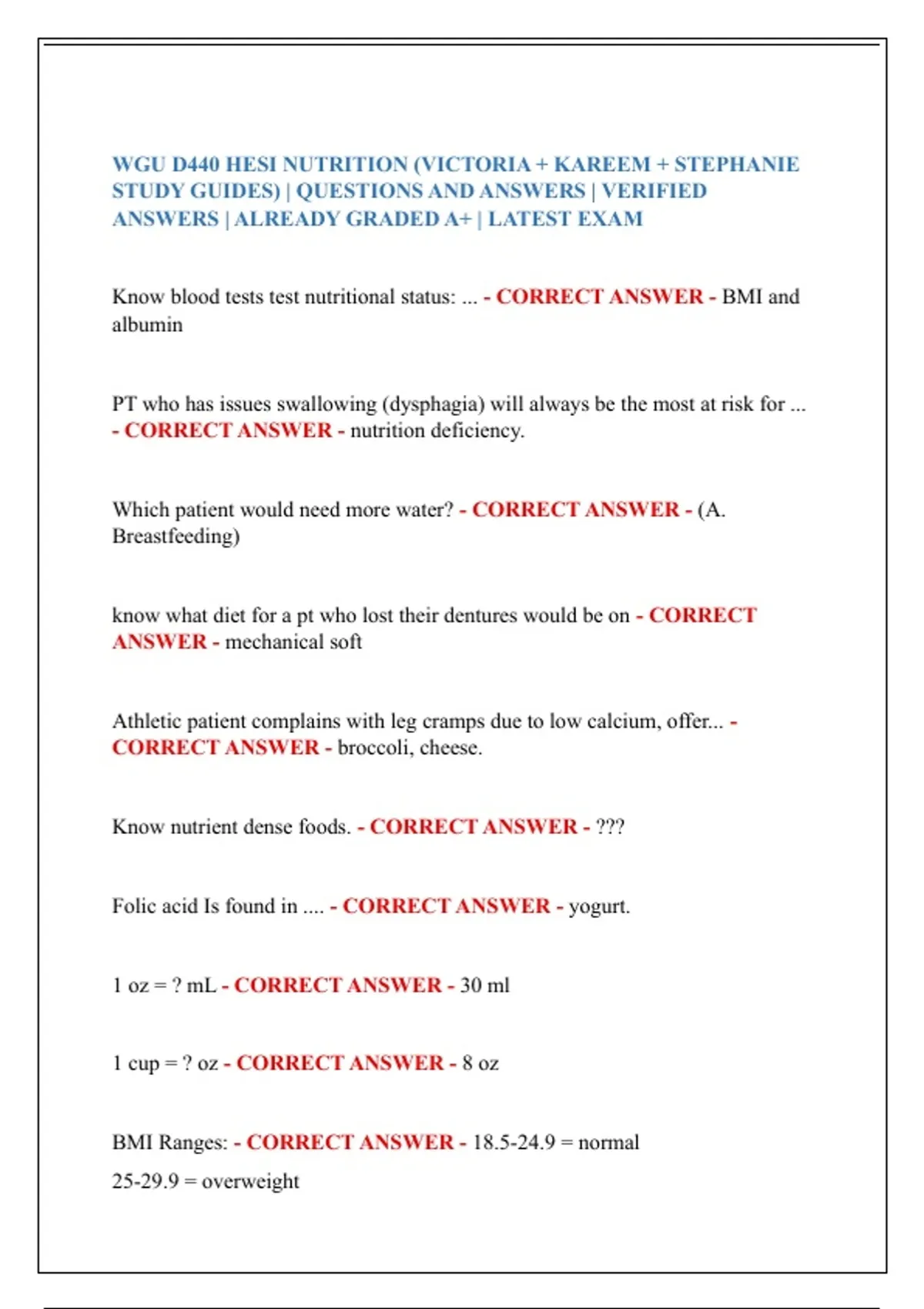 WGU D440 HESI NUTRITION (VICTORIA + KAREEM + STEPHANIE STUDY GUIDES) | QUESTIONS AND ANSWERS | VERIFIED ANSWERS | ALREADY GRADED A+ | LATEST EXAM

Know blood tests test nutritional status: ... - CORRECT ANSWER - BMI and albumin

PT who has issues swallowing (dysphagia) will always be the most at risk for ... - CORRECT ANSWER - nutrition deficiency.

Which patient would need more water? - CORRECT ANSWER - (A. Breastfeeding)

know what diet for a pt who lost their dentures would be on - CORRECT ANSWER - mechanical soft

Athletic patient complains with leg cramps due to low calcium, offer... - CORRECT ANSWER - broccoli, cheese.

Know nutrient dense foods. - CORRECT ANSWER - ???

Folic acid Is found in .... - CORRECT ANSWER - yogurt.

1 oz = ? mL - CORRECT ANSWER - 30 ml

1 cup = ? oz - CORRECT ANSWER - 8 oz

BMI Ranges: - CORRECT ANSWER - 18.5-24.9 = normal

25-29.9 = overweight